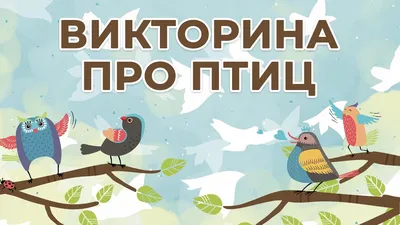 ВИКТОРИНА
ПРО ПТИЦ